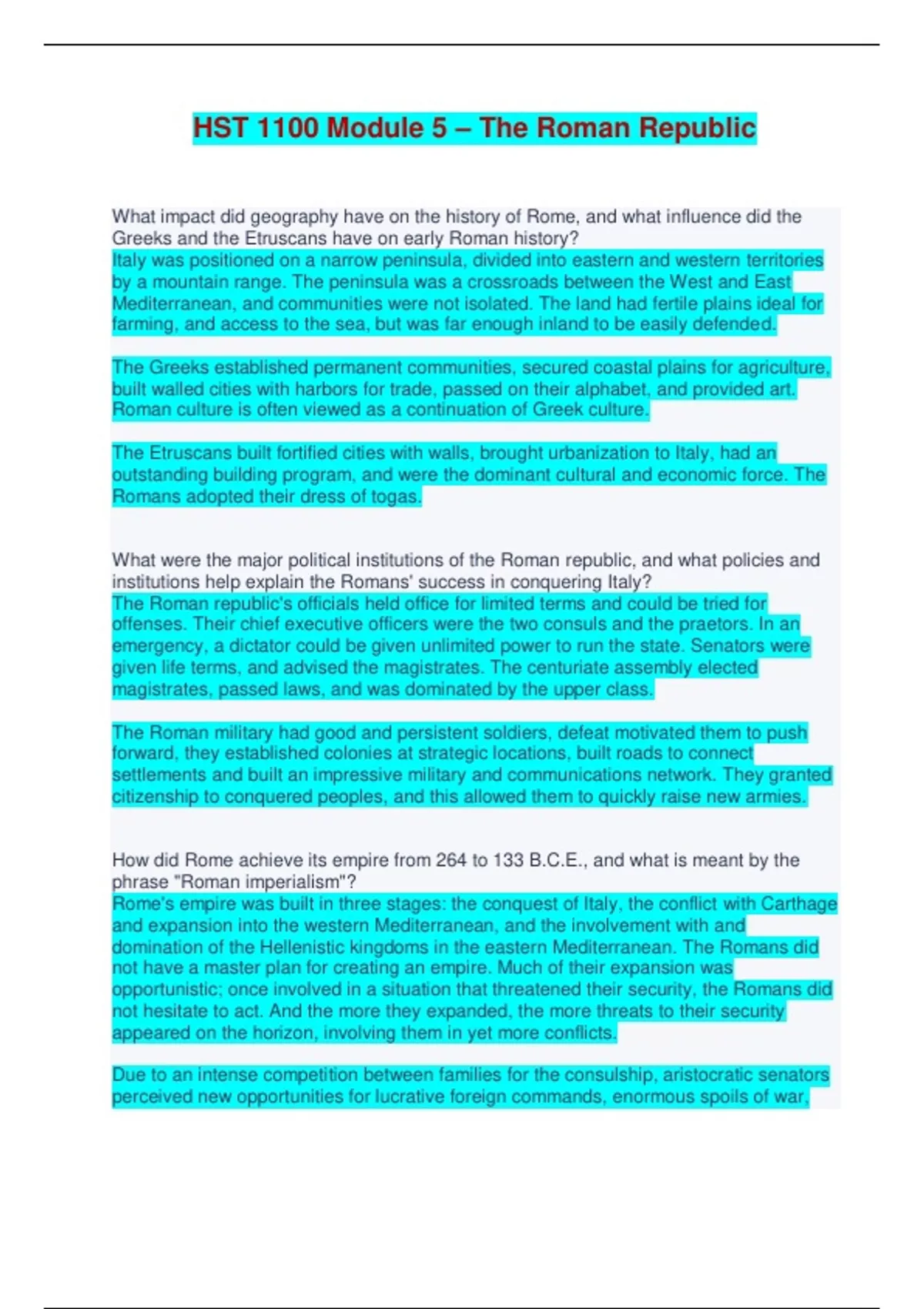 HST 1100 Module 5 – The Roman Republic

What impact did geography have on the history of Rome, and what influence did the Greeks and the Etruscans have on early Roman history?
Italy was positioned on a narrow peninsula, divided into eastern and western territories by a mountain range. The peninsula was a crossroads between the West and East Mediterranean, and communities were not isolated. The land had fertile plains ideal for farming, and access to the sea, but was far enough inland to be easily defended.

The Greeks established permanent communities, secured coastal plains for agriculture, built walled cities with harbors for trade, passed on their alphabet, and provided art. Roman culture is often viewed as a continuation of Greek culture.

The Etruscans built fortified cities with walls, brought urbanization to Italy, had an outstanding building program, and were the dominant cultural and economic force. The Romans adopted their dress of togas.

What were the major political institutions of the Roman republic, and what policies and institutions help explain the Romans' success in conquering Italy?
The Roman republic's officials held office for limited terms and could be tried for offenses. Their chief executive officers were the two consuls and the praetors. In an emergency, a dictator could be given unlimited power to run the state. Senators were given life terms, and advised the magistrates. The centuriate assembly elected magistrates, passed laws, and was dominated by the upper class.

The Roman military had good and persistent soldiers, defeat motivated them to push forward, they established colonies at strategic locations, built roads to connect settlements and built an impressive military and communications network. They granted citizenship to conquered peoples, and this allowed them to quickly raise new armies.

How did Rome achieve its empire from 264 to 133 B.C.E., and what is meant by the phrase "Roman imperialism"?
Rome's empire was built in three stages: the conquest of Italy, the conflict with Carthage and expansion into the western Mediterranean, and the involvement with and domination of the Hellenistic kingdoms in the eastern Mediterranean. The Romans did not have a master plan for creating an empire. Much of their expansion was opportunistic; once involved in a situation that threatened their security, the Romans did not hesitate to act. And the more they expanded, the more threats to their security appeared on the horizon, involving them in yet more conflicts.

Due to an intense competition between families for the consulship, aristocratic senators perceived new opportunities for lucrative foreign commands, enormous spoils of war,